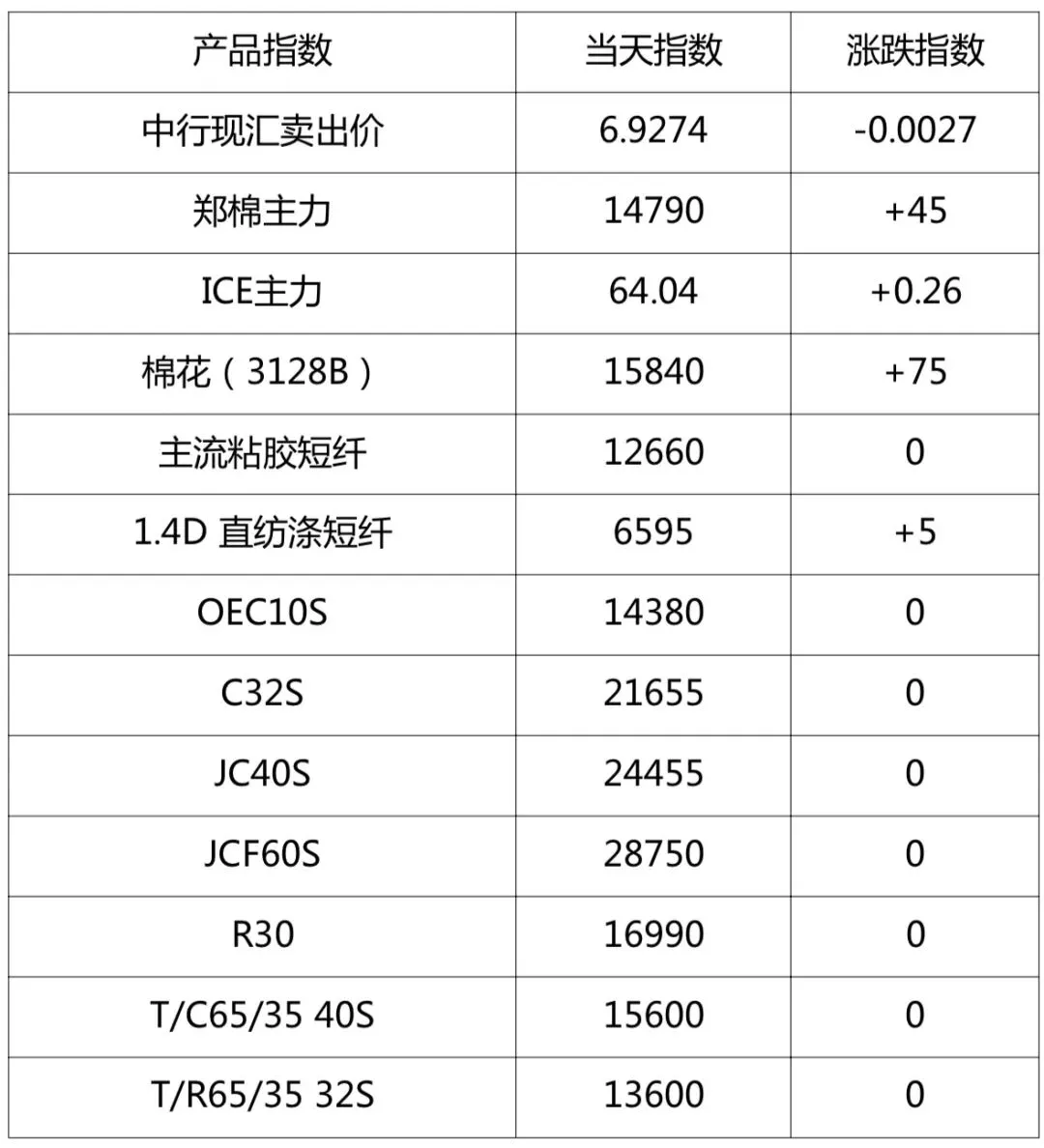 | 产品指数 | 当天指数 | 涨跌指数 |
|---|---|---|
| 中行现汇卖出价 | 6.9274 | -0.0027 |
| 郑棉主力 | 14790 | +45 |
| ICE主力 | 64.04 | +0.26 |
| 棉花（3128B） | 15840 | +75 |
| 主流粘胶短纤 | 12660 | 0 |
| 1.4D 直纺涤短纤 | 6595 | +5 |
| OEC10S | 14380 | 0 |
| C32S | 21655 | 0 |
| JC40S | 24455 | 0 |
| JCF60S | 28750 | 0 |
| R30 | 16990 | 0 |
| T/C65/35 40S | 15600 | 0 |
| T/R65/35 32S | 13600 | 0 |